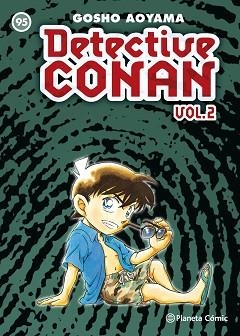 95

GOSHO AOYAMA

Detective CONAN

VOL.2

Planeta Cómic